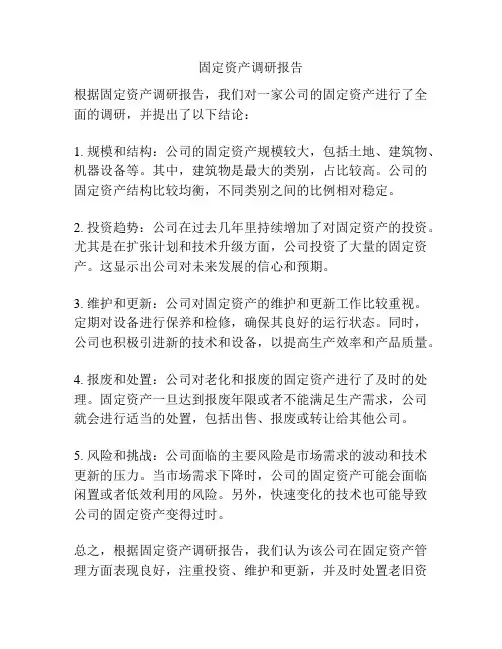 固定资产调研报告

根据固定资产调研报告，我们对一家公司的固定资产进行了全面的调研，并提出了以下结论：

1. 规模和结构：公司的固定资产规模较大，包括土地、建筑物、机器设备等。其中，建筑物是最大的类别，占比较高。公司的固定资产结构比较均衡，不同类别之间的比例相对稳定。

2. 投资趋势：公司在过去几年里持续增加了对固定资产的投资。尤其是在扩张计划和技术升级方面，公司投资了大量的固定资产。这显示出公司对未来发展的信心和预期。

3. 维护和更新：公司对固定资产的维护和更新工作比较重视。定期对设备进行保养和检修，确保其良好的运行状态。同时，公司也积极引进新的技术和设备，以提高生产效率和产品质量。

4. 报废和处置：公司对老化和报废的固定资产进行了及时的处理。固定资产一旦达到报废年限或者不能满足生产需求，公司就会进行适当的处置，包括出售、报废或转让给其他公司。

5. 风险和挑战：公司面临的主要风险是市场需求的波动和技术更新的压力。当市场需求下降时，公司的固定资产可能会面临闲置或者低效利用的风险。另外，快速变化的技术也可能导致公司的固定资产变得过时。

总之，根据固定资产调研报告，我们认为该公司在固定资产管理方面表现良好，注重投资、维护和更新，并及时处置老旧资